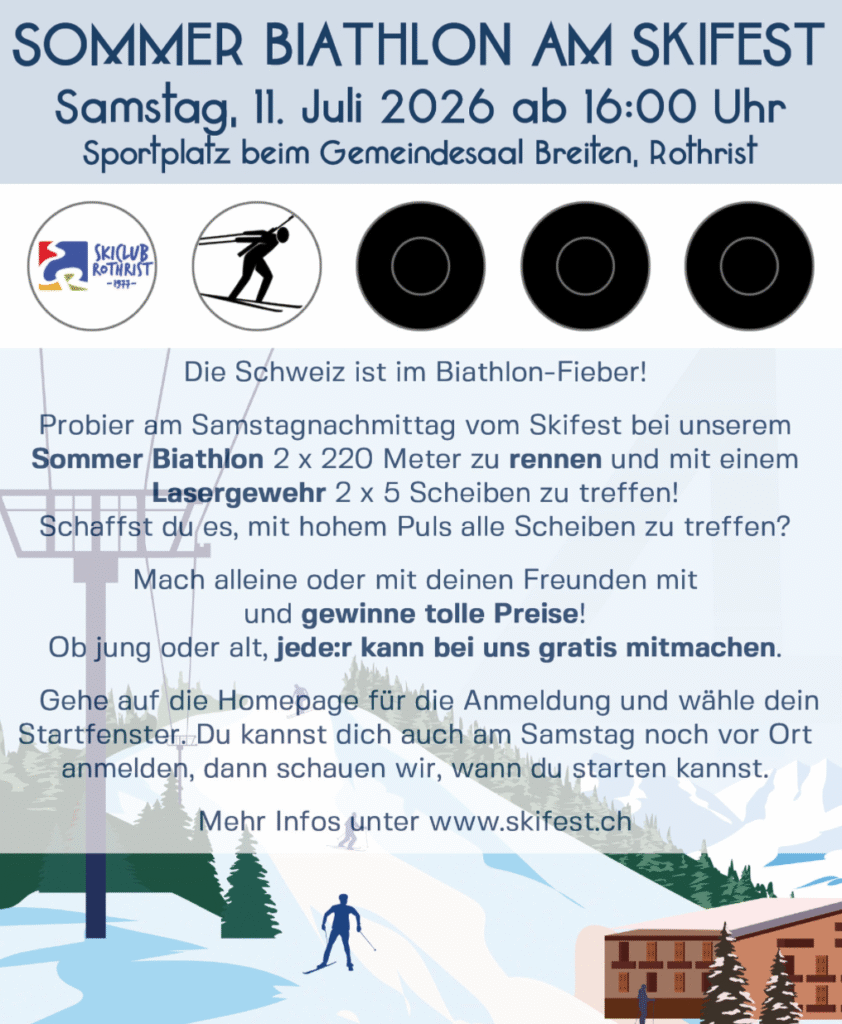 SOMMER BIATHLON AM SKIFEST
Samstag, 11. Juli 2026 ab 16:00 Uhr
Sportplatz beim Gemeindesaal Breiten, Rothrist

SKICLUB ROTHRIST
- 1977 -

Die Schweiz ist im Biathlon-Fieber!

Probier am Samstagnachmittag vom Skifest bei unserem Sommer Biathlon 2 x 220 Meter zu rennen und mit einem Lasergewehr 2 x 5 Scheiben zu treffen! Schaffst du es, mit hohem Puls alle Scheiben zu treffen?

Mach alleine oder mit deinen Freunden mit und gewinne tolle Preise! Ob jung oder alt, jede:r kann bei uns gratis mitmachen.

Gehe auf die Homepage für die Anmeldung und wähle dein Startfenster. Du kannst dich auch am Samstag noch vor Ort anmelden, dann schauen wir, wann du starten kannst.

Mehr Infos unter www.skifest.ch